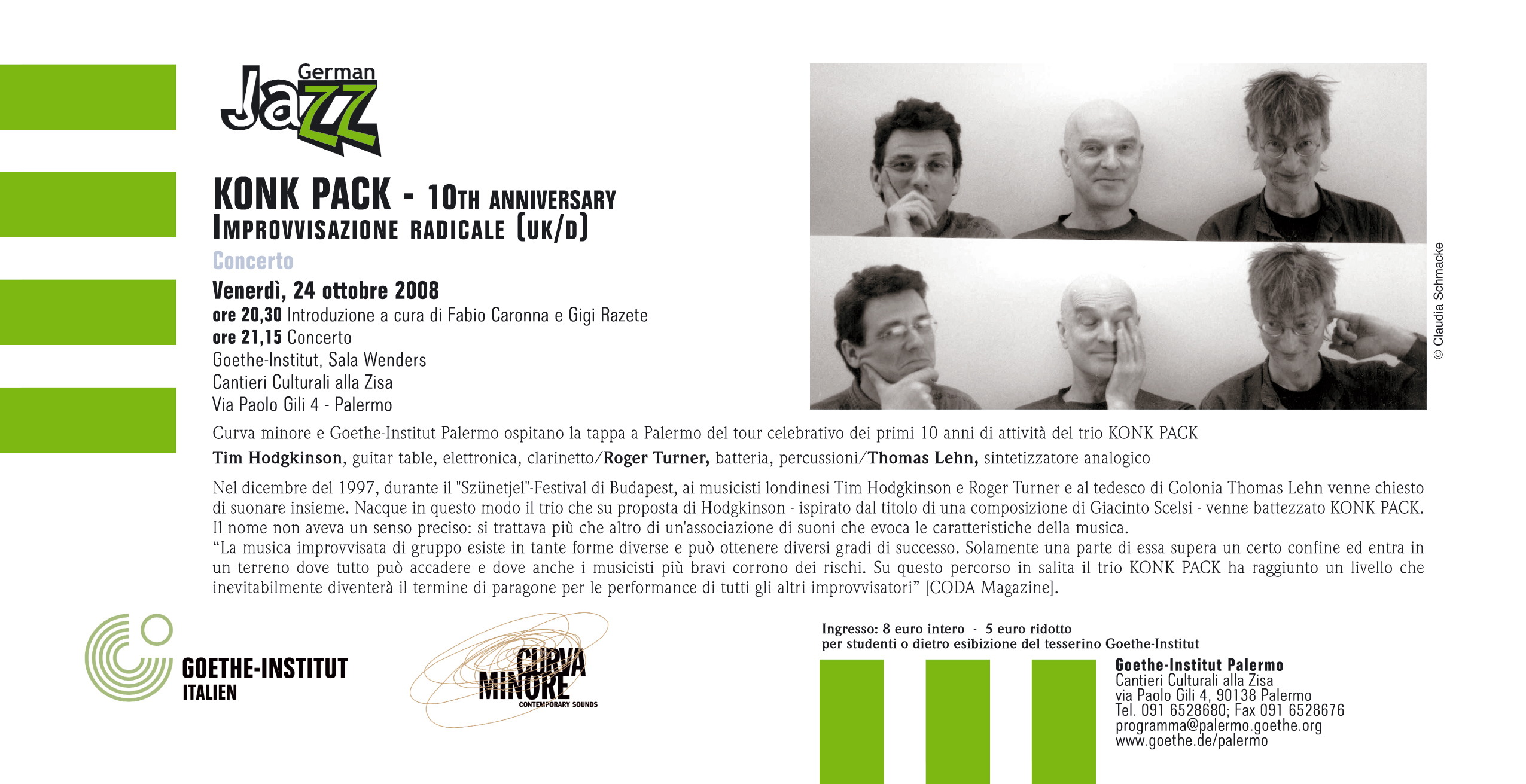 German Jazz

KONK PACK - 10TH ANNIVERSARY
IMPROVVISAZIONE RADICALE (UK/D)

Concerto

Venerdì, 24 ottobre 2008
ore 20,30 Introduzione a cura di Fabio Caronna e Gigi Razete
ore 21,15 Concerto
Goethe-Institut, Sala Wenders
Cantieri Culturali alla Zisa
Via Paolo Gili 4 - Palermo

© Claudia Schmacke

Curva minore e Goethe-Institut Palermo ospitano la tappa a Palermo del tour celebrativo dei primi 10 anni di attività del trio KONK PACK

Tim Hodgkinson, guitar table, elettronica, clarinetto/Roger Turner, batteria, percussioni/Thomas Lehn, sintetizzatore analogico

Nel dicembre del 1997, durante il "Szünetjel"-Festival di Budapest, ai musicisti londinesi Tim Hodgkinson e Roger Turner e al tedesco di Colonia Thomas Lehn venne chiesto di suonare insieme. Nacque in questo modo il trio che su proposta di Hodgkinson - ispirato dal titolo di una composizione di Giacinto Scelsi - venne battezzato KONK PACK. Il nome non aveva un senso preciso: si trattava più che altro di un'associazione di suoni che evoca le caratteristiche della musica.
"La musica improvvisata di gruppo esiste in tante forme diverse e può ottenere diversi gradi di successo. Solamente una parte di essa supera un certo confine ed entra in un terreno dove tutto può accadere e dove anche i musicisti più bravi corrono dei rischi. Su questo percorso in salita il trio KONK PACK ha raggiunto un livello che inevitabilmente diventerà il termine di paragone per le performance di tutti gli altri improvvisatori" [CODA Magazine].

GOETHE-INSTITUT
ITALIEN

CURVA MINORE
CONTEMPORARY SOUNDS

Ingresso: 8 euro intero - 5 euro ridotto
per studenti o dietro esibizione del tesserino Goethe-Institut

Goethe-Institut Palermo
Cantieri Culturali alla Zisa
via Paolo Gili 4, 90138 Palermo
Tel. 091 6528680; Fax 091 6528676
programma@palermo.goethe.org
www.goethe.de/palermo